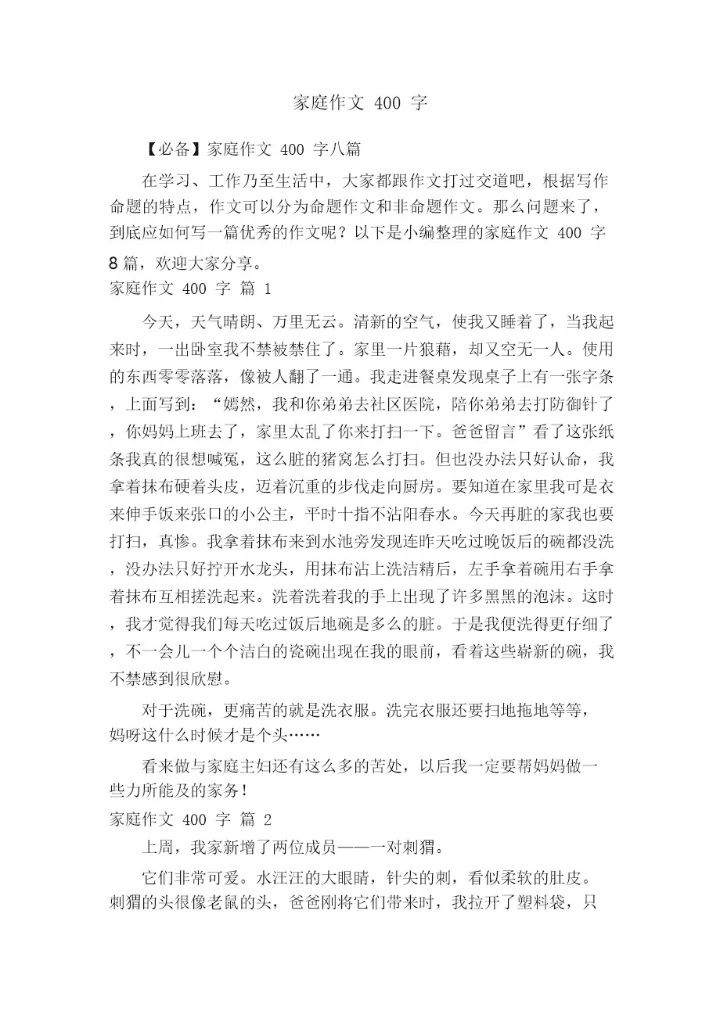 家庭作文 400 字

【必备】家庭作文 400 字八篇

在学习、工作乃至生活中，大家都跟作文打过交道吧，根据写作命题的特点，作文可以分为命题作文和非命题作文。那么问题来了，到底应如何写一篇优秀的作文呢？以下是小编整理的家庭作文 400 字 8 篇，欢迎大家分享。

家庭作文 400 字 篇 1

今天，天气晴朗、万里无云。清新的空气，使我又睡着了，当我起来时，一出卧室我不禁被禁住了。家里一片狼藉，却又空无一人。使用的东西零零落落，像被人翻了一通。我走进餐桌发现桌子上有一张字条，上面写到：“嫣然，我和你弟弟去社区医院，陪你弟弟去打防御针了，你妈妈上班去了，家里太乱了你来打扫一下。爸爸留言”看了这张纸条我真的很想喊冤，这么脏的猪窝怎么打扫。但也没办法只好认命，我拿着抹布硬着头皮，迈着沉重的步伐走向厨房。要知道在家里我可是衣来伸手饭来张口的小公主，平时十指不沾阳春水。今天再脏的家我也要打扫，真惨。我拿着抹布来到水池旁发现连昨天吃过晚饭后的碗都没洗，没办法只好拧开水龙头，用抹布沾上洗洁精后，左手拿着碗用右手拿着抹布互相搓洗起来。洗着洗着我的手上出现了许多黑黑的泡沫。这时，我才觉得我们每天吃过饭后地碗是多么的脏。于是我便洗得更仔细了，不一会儿一个个洁白的瓷碗出现在我的眼前，看着这些崭新的碗，我不禁感到很欣慰。

对于洗碗，更痛苦的就是洗衣服。洗完衣服还要扫地拖地等等，妈呀这什么时候才是个头……

看来做与家庭主妇还有这么多的苦处，以后我一定要帮妈妈做一些力所能及的家务！

家庭作文 400 字 篇 2

上周，我家新增了两位成员——一对刺猬。

它们非常可爱。水汪汪的大眼睛，针尖的刺，看似柔软的肚皮。刺猬的头很像老鼠的头，爸爸刚将它们带来时，我拉开了塑料袋，只